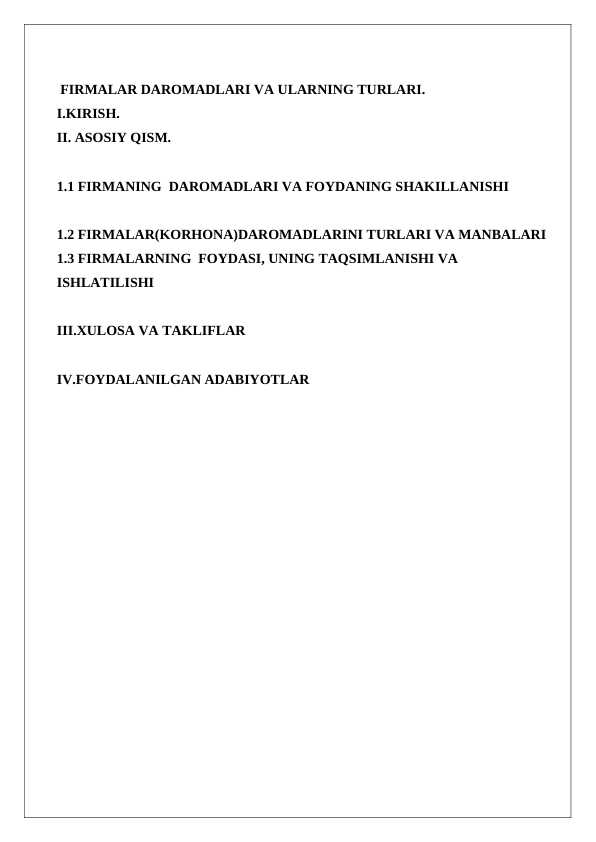 FIRMALAR DAROMADLARI VA ULARNING TURLARI.
I.KIRISH.
II. ASOSIY QISM.

1.1 FIRMANING DAROMADLARI VA FOYDANING SHAKILLANISHI

1.2 FIRMALAR(KORHONA)DAROMADLARINI TURLARI VA MANBALARI
1.3 FIRMALARNING FOYDASI, UNING TAQSIMLANISHI VA ISHLATILISHI

III.XULOSA VA TAKLIFLAR

IV.FOYDALANILGAN ADABIYOTLAR